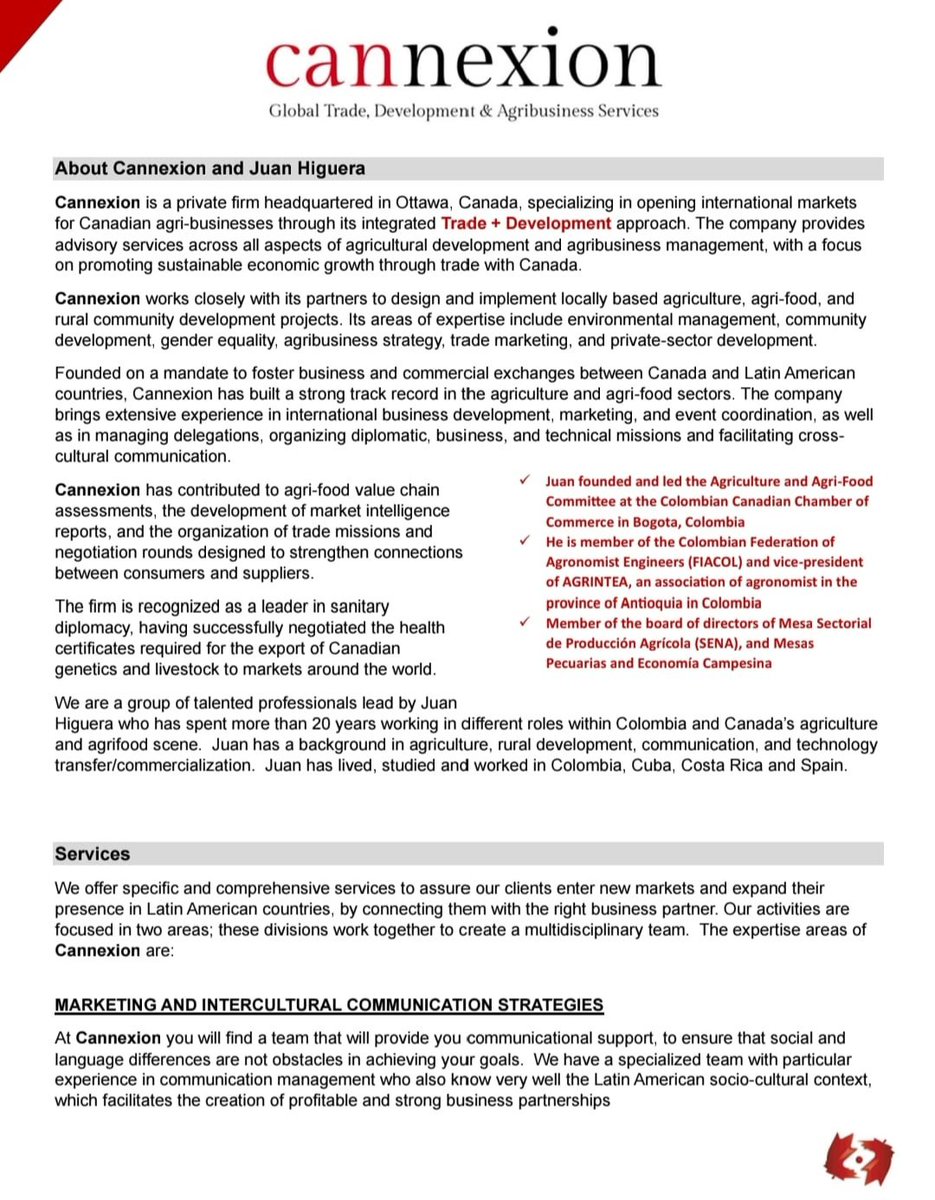 cannexion
Global Trade, Development & Agribusiness Services

About Cannexion and Juan Higuera

Cannexion is a private firm headquartered in Ottawa, Canada, specializing in opening international markets for Canadian agri-businesses through its integrated Trade + Development approach. The company provides advisory services across all aspects of agricultural development and agribusiness management, with a focus on promoting sustainable economic growth through trade with Canada.

Cannexion works closely with its partners to design and implement locally based agriculture, agri-food, and rural community development projects. Its areas of expertise include environmental management, community development, gender equality, agribusiness strategy, trade marketing, and private-sector development.

Founded on a mandate to foster business and commercial exchanges between Canada and Latin American countries, Cannexion has built a strong track record in the agriculture and agri-food sectors. The company brings extensive experience in international business development, marketing, and event coordination, as well as in managing delegations, organizing diplomatic, business, and technical missions and facilitating cross-cultural communication.

Cannexion has contributed to agri-food value chain assessments, the development of market intelligence reports, and the organization of trade missions and negotiation rounds designed to strengthen connections between consumers and suppliers.

The firm is recognized as a leader in sanitary diplomacy, having successfully negotiated the health certificates required for the export of Canadian genetics and livestock to markets around the world.

✓ Juan founded and led the Agriculture and Agri-Food Committee at the Colombian Canadian Chamber of Commerce in Bogota, Colombia
✓ He is member of the Colombian Federation of Agronomist Engineers (FIACOL) and vice-president of AGRINTEA, an association of agronomist in the province of Antioquia in Colombia
✓ Member of the board of directors of Mesa Sectorial de Producción Agrícola (SENA), and Mesas Pecuarias and Economía Campesina

We are a group of talented professionals lead by Juan Higuera who has spent more than 20 years working in different roles within Colombia and Canada's agriculture and agrifood scene. Juan has a background in agriculture, rural development, communication, and technology transfer/commercialization. Juan has lived, studied and worked in Colombia, Cuba, Costa Rica and Spain.

Services

We offer specific and comprehensive services to assure our clients enter new markets and expand their presence in Latin American countries, by connecting them with the right business partner. Our activities are focused in two areas; these divisions work together to create a multidisciplinary team. The expertise areas of Cannexion are:

MARKETING AND INTERCULTURAL COMMUNICATION STRATEGIES

At Cannexion you will find a team that will provide you communicational support, to ensure that social and language differences are not obstacles in achieving your goals. We have a specialized team with particular experience in communication management who also know very well the Latin American socio-cultural context, which facilitates the creation of profitable and strong business partnerships